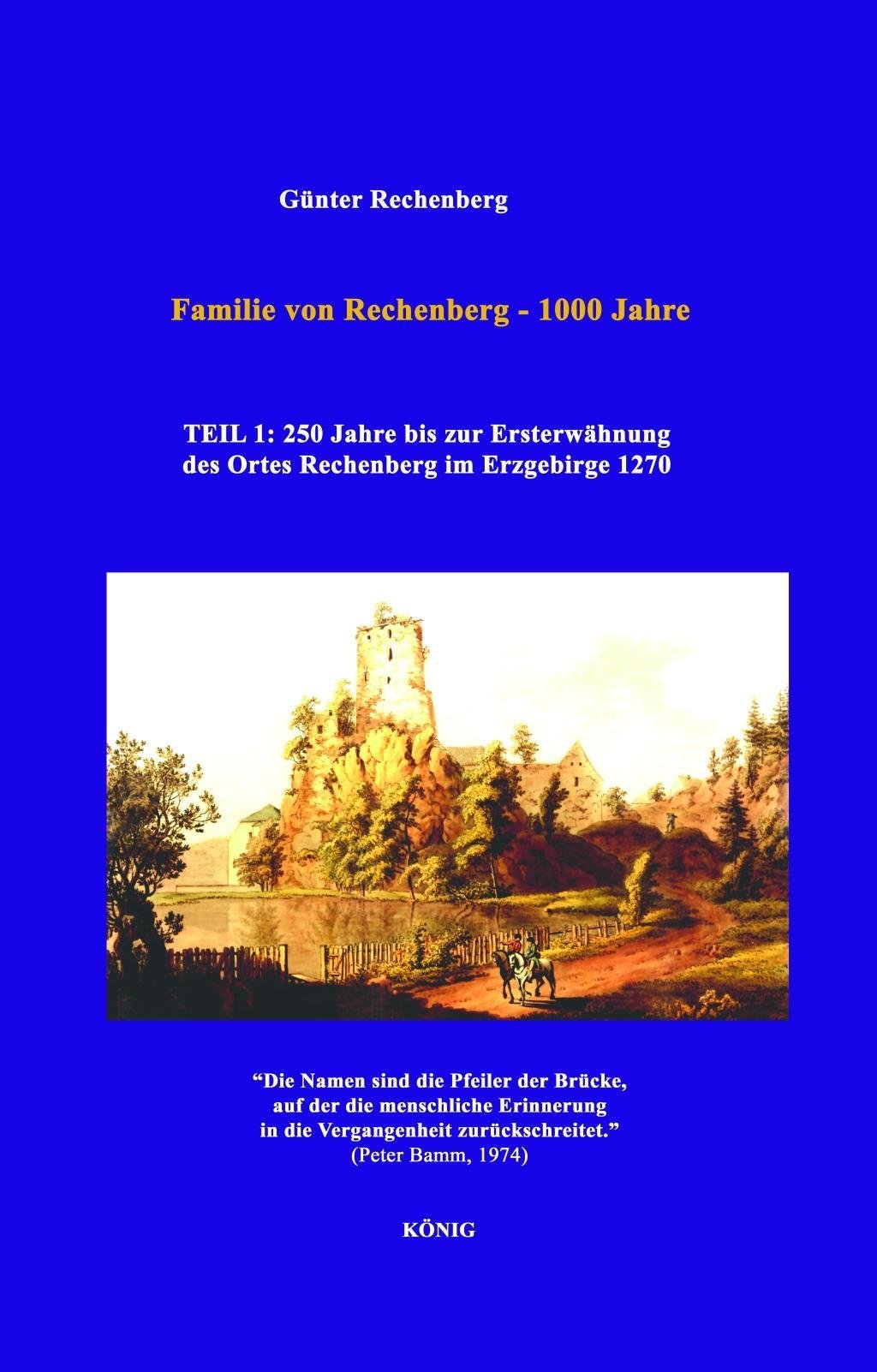 Günter Rechenberg

Familie von Rechenberg - 1000 Jahre

TEIL 1: 250 Jahre bis zur Ersterwähnung des Ortes Rechenberg im Erzgebirge 1270

“Die Namen sind die Pfeiler der Brücke, auf der die menschliche Erinnerung in die Vergangenheit zurückschreitet.”
(Peter Bamm, 1974)

KÖNIG